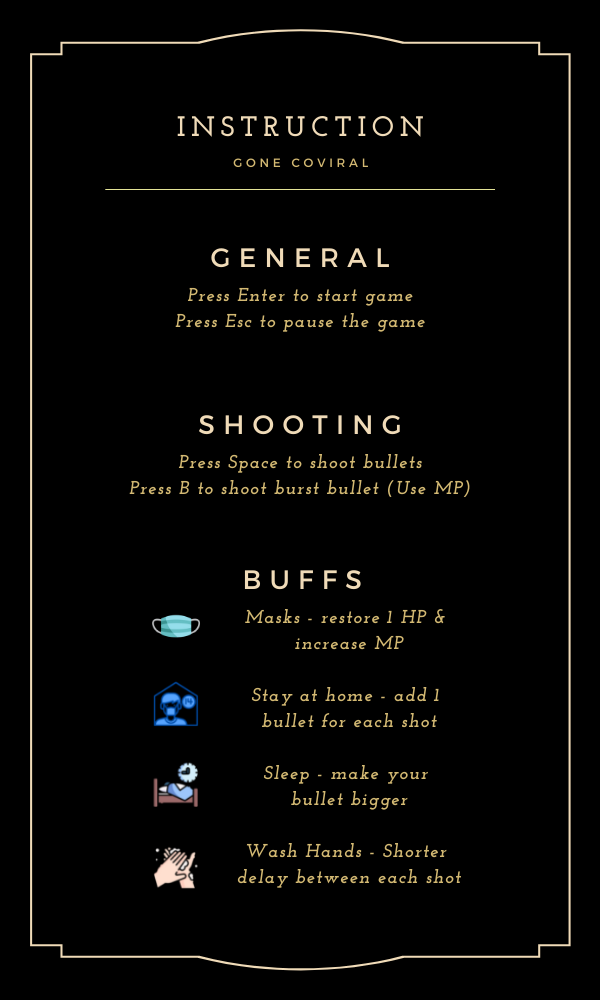 INSTRUCTION

GONE COVIRAL

GENERAL

Press Enter to start game
Press Esc to pause the game

SHOOTING

Press Space to shoot bullets
Press B to shoot burst bullet (Use MP)

BUFFS

Masks - restore 1 HP & increase MP

Stay at home - add 1 bullet for each shot

Sleep - make your bullet bigger

Wash Hands - Shorter delay between each shot